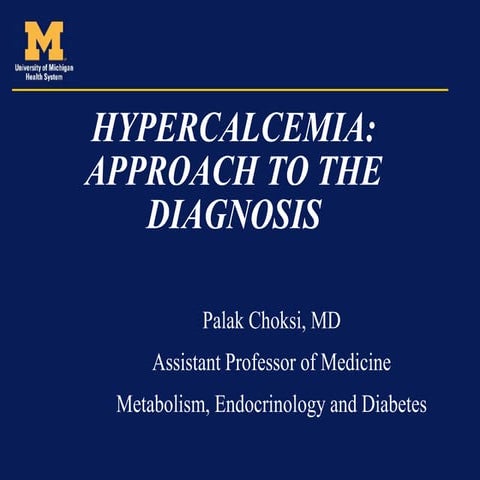 M
University of Michigan
Health System

HYPERCALCEMIA: APPROACH TO THE DIAGNOSIS

Palak Choksi, MD

Assistant Professor of Medicine

Metabolism, Endocrinology and Diabetes